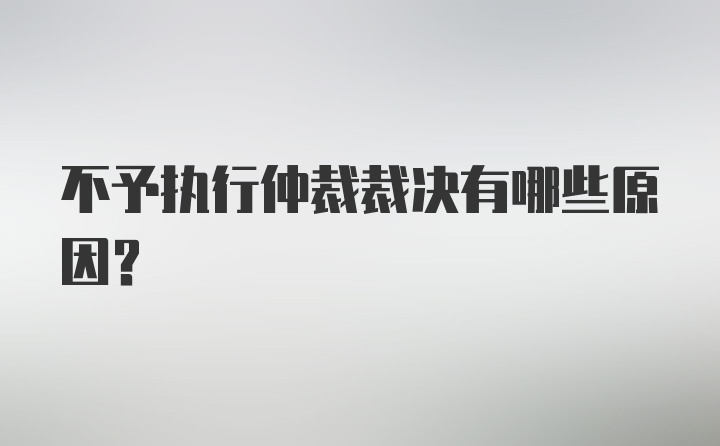 不予执行仲裁裁决有哪些原因?